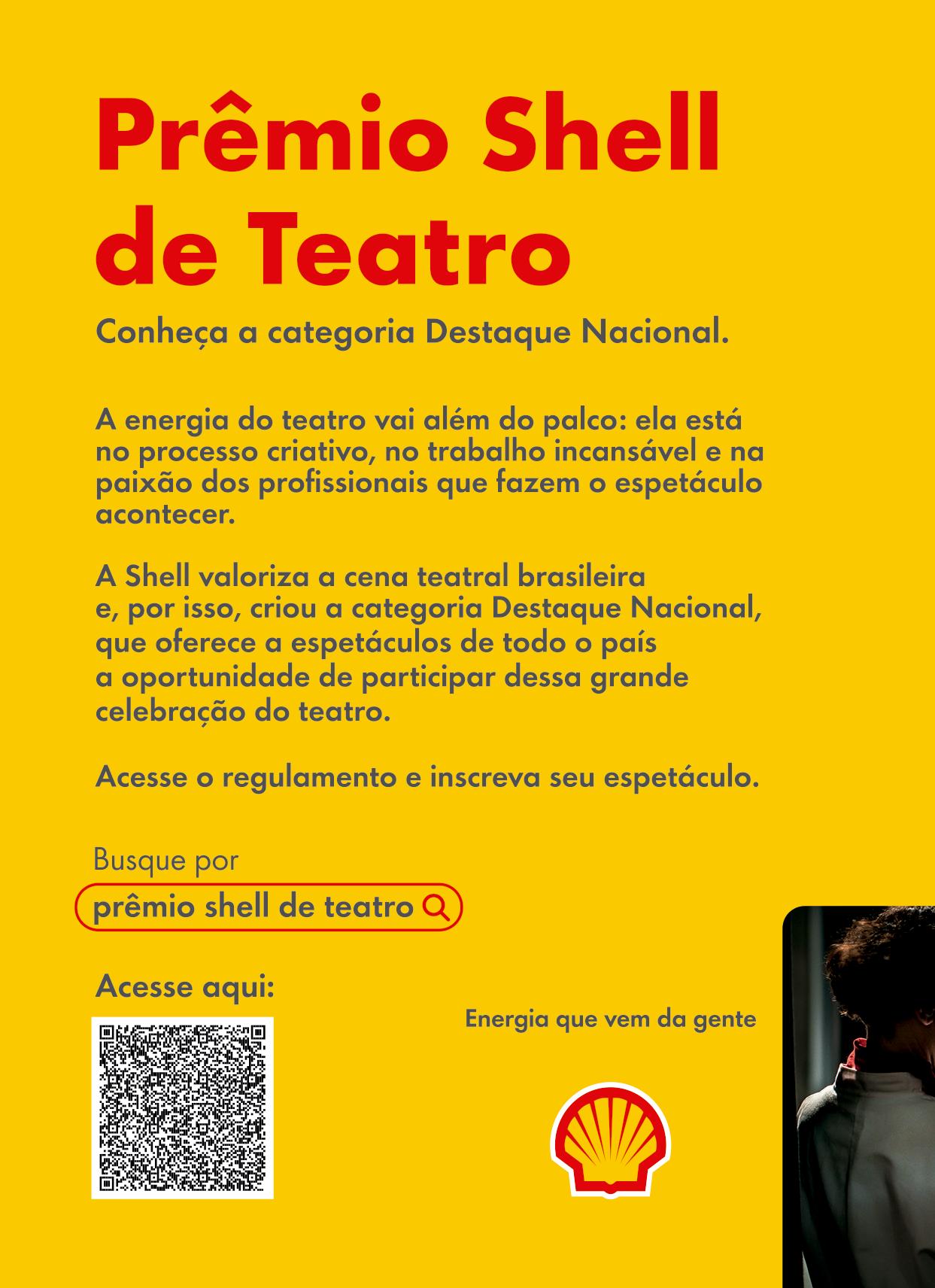 Prêmio Shell de Teatro

Conheça a categoria Destaque Nacional.

A energia do teatro vai além do palco: ela está no processo criativo, no trabalho incansável e na paixão dos profissionais que fazem o espetáculo acontecer.

A Shell valoriza a cena teatral brasileira e, por isso, criou a categoria Destaque Nacional, que oferece a espetáculos de todo o país a oportunidade de participar dessa grande celebração do teatro.

Acesse o regulamento e inscreva seu espetáculo.

Busque por

prêmio shell de teatro

Acesse aqui:

Energia que vem da gente